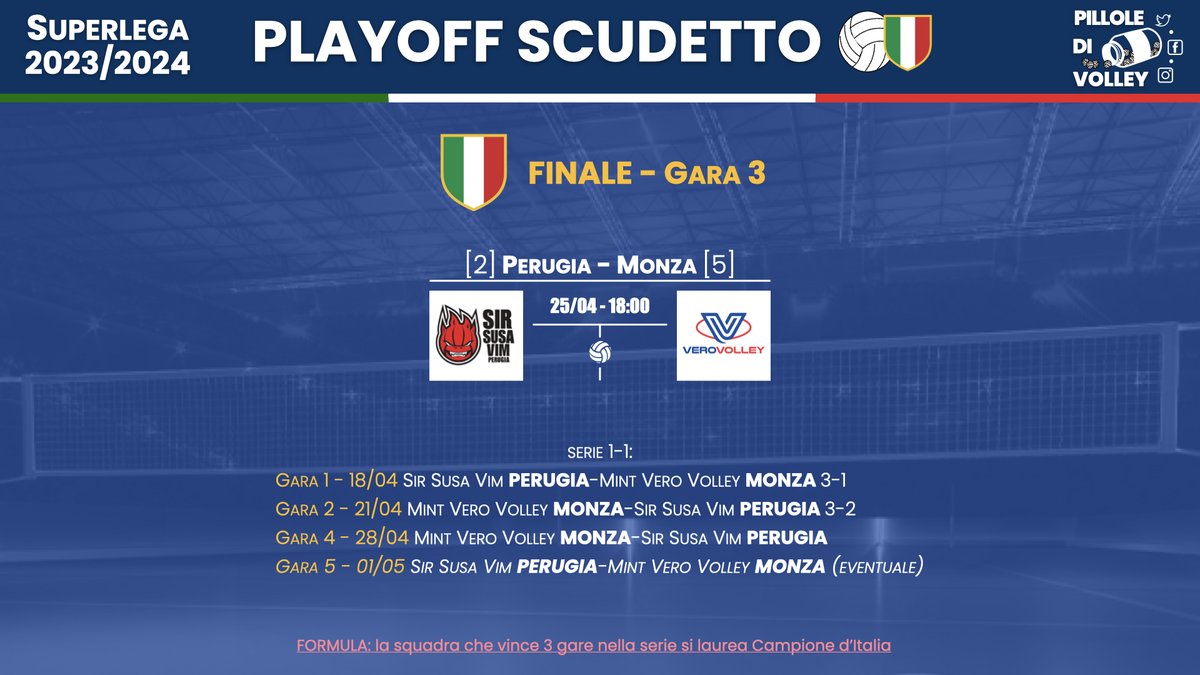 Superlega 2023/2024

PLAYOFF SCUDETTO

PILLOLE DI VOLLEY

FINALE - Gara 3

[2] Perugia - Monza [5]

SIR SUSA VIM PERUGIA

25/04 - 18:00

VEROVOLLEY

serie 1-1:

Gara 1 - 18/04 Sir Susa Vim PERUGIA-Mint Vero Volley MONZA 3-1

Gara 2 - 21/04 Mint Vero Volley MONZA-Sir Susa Vim PERUGIA 3-2

Gara 4 - 28/04 Mint Vero Volley MONZA-Sir Susa Vim PERUGIA

Gara 5 - 01/05 Sir Susa Vim PERUGIA-Mint Vero Volley MONZA (eventuale)

FORMULA: la squadra che vince 3 gare nella serie si laurea Campione d'Italia